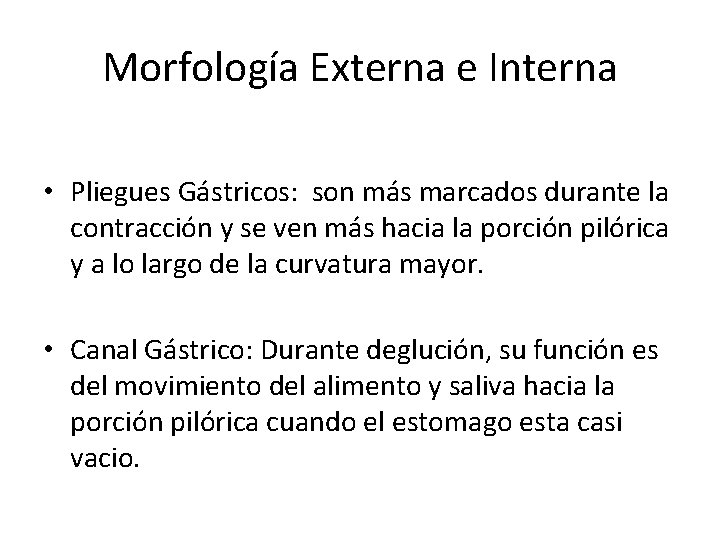 Morfología Externa e Interna

• Pliegues Gástricos: son más marcados durante la contracción y se ven más hacia la porción pilórica y a lo largo de la curvatura mayor.

• Canal Gástrico: Durante deglución, su función es del movimiento del alimento y saliva hacia la porción pilórica cuando el estomago esta casi vacio.